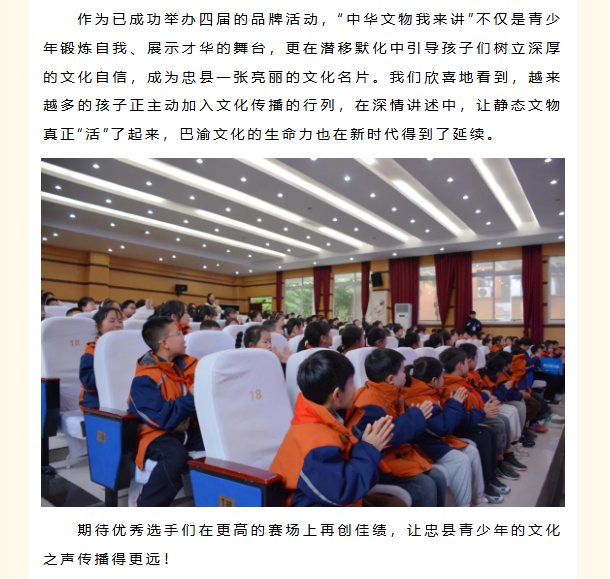 作为已成功举办四届的品牌活动，“中华文物我来讲”不仅是青少年锻炼自我、展示才华的舞台，更在潜移默化中引导孩子们树立深厚的文化自信，成为忠县一张亮丽的文化名片。我们欣喜地看到，越来越多的孩子正主动加入文化传播的行列，在深情讲述中，让静态文物真正“活”了起来，巴渝文化的生命力也在新时代得到了延续。

18

18

期待优秀选手们在更高的赛场上再创佳绩，让忠县青少年的文化之声传播得更远！